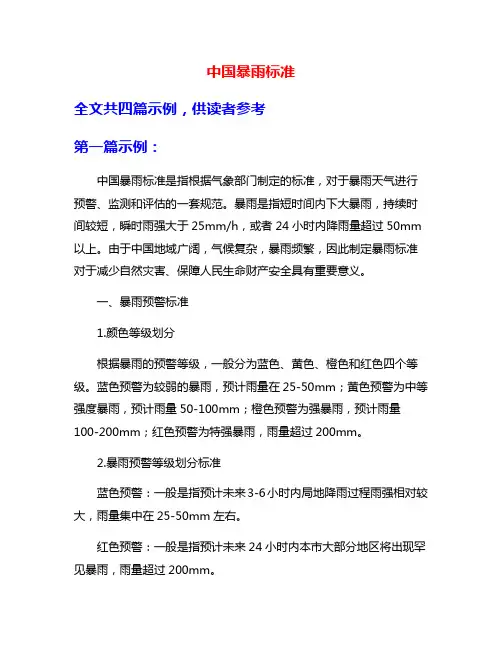 中国暴雨标准

全文共四篇示例，供读者参考

第一篇示例：

中国暴雨标准是指根据气象部门制定的标准，对于暴雨天气进行预警、监测和评估的一套规范。暴雨是指短时间内下大暴雨，持续时间较短，瞬时雨强大于 25mm/h，或者 24 小时内降雨量超过 50mm 以上。由于中国地域广阔，气候复杂，暴雨频繁，因此制定暴雨标准对于减少自然灾害、保障人民生命财产安全具有重要意义。

一、暴雨预警标准

1.颜色等级划分

根据暴雨的预警等级，一般分为蓝色、黄色、橙色和红色四个等级。蓝色预警为较弱的暴雨，预计雨量在 25-50mm；黄色预警为中等强度暴雨，预计雨量 50-100mm；橙色预警为强暴雨，预计雨量 100-200mm；红色预警为特强暴雨，雨量超过 200mm。

2.暴雨预警等级划分标准

蓝色预警：一般是指预计未来 3-6 小时内局地降雨过程雨强相对较大，雨量集中在 25-50mm 左右。

红色预警：一般是指预计未来 24 小时内本市大部分地区将出现罕见暴雨，雨量超过 200mm。